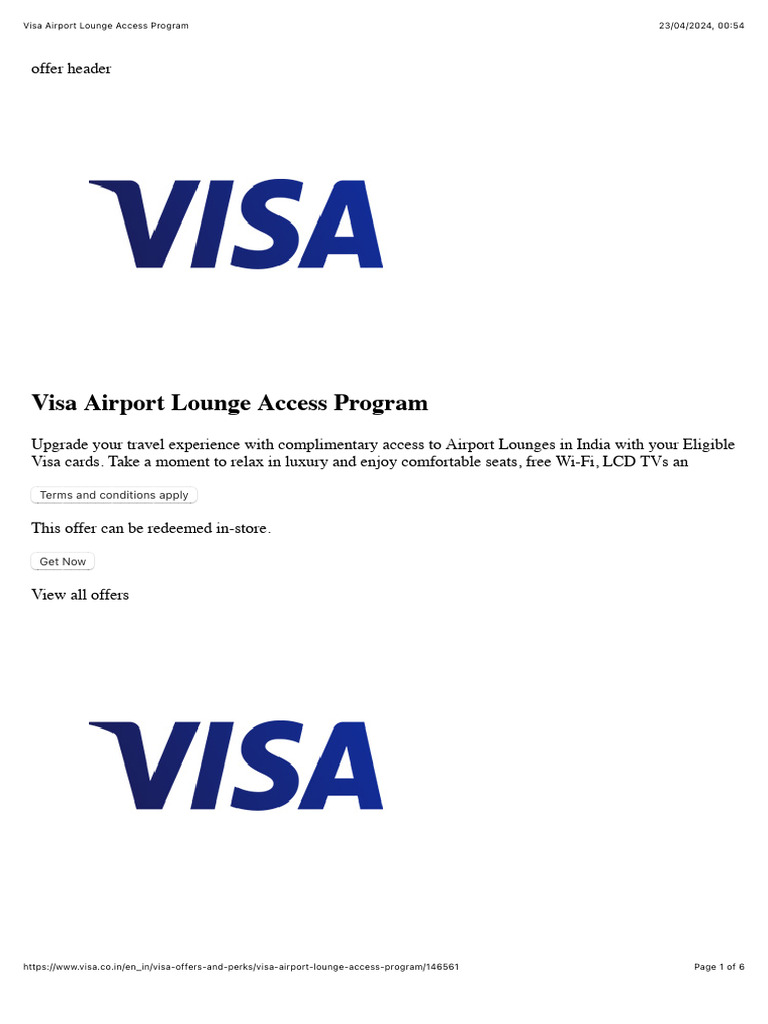 Visa Airport Lounge Access Program

23/04/2024, 00:54

offer header

VISA

Visa Airport Lounge Access Program

Upgrade your travel experience with complimentary access to Airport Lounges in India with your Eligible Visa cards. Take a moment to relax in luxury and enjoy comfortable seats, free Wi-Fi, LCD TVs an

Terms and conditions apply

This offer can be redeemed in-store.

Get Now

View all offers

VISA

https://www.visa.co.in/en_in/visa-offers-and-perks/visa-airport-lounge-access-program/146561

Page 1 of 6